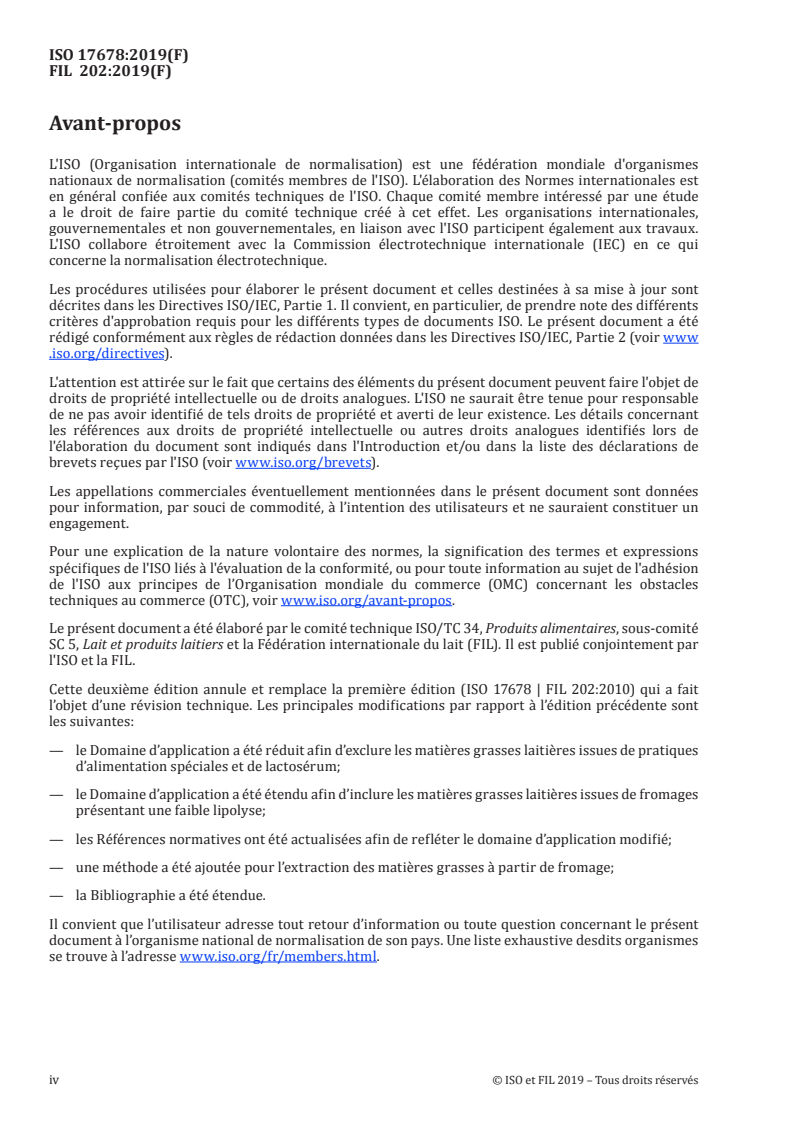 ISO 17678:2019(F)
FIL 202:2019(F)

Avant-propos

L'ISO (Organisation internationale de normalisation) est une fédération mondiale d'organismes nationaux de normalisation (comités membres de l'ISO). L'élaboration des Normes internationales est en général confiée aux comités techniques de l'ISO. Chaque comité membre intéressé par une étude a le droit de faire partie du comité technique créé à cet effet. Les organisations internationales, gouvernementales et non gouvernementales, en liaison avec l'ISO participent également aux travaux. L'ISO collabore étroitement avec la Commission électrotechnique internationale (IEC) en ce qui concerne la normalisation électrotechnique.

Les procédures utilisées pour élaborer le présent document et celles destinées à sa mise à jour sont décrites dans les Directives ISO/IEC, Partie 1. Il convient, en particulier, de prendre note des différents critères d'approbation requis pour les différents types de documents ISO. Le présent document a été rédigé conformément aux règles de rédaction données dans les Directives ISO/IEC, Partie 2 (voir www.iso.org/directives).

L'attention est attirée sur le fait que certains des éléments du présent document peuvent faire l'objet de droits de propriété intellectuelle ou de droits analogues. L'ISO ne saurait être tenue pour responsable de ne pas avoir identifié de tels droits de propriété et averti de leur existence. Les détails concernant les références aux droits de propriété intellectuelle ou autres droits analogues identifiés lors de l'élaboration du document sont indiqués dans l'Introduction et/ou dans la liste des déclarations de brevets reçues par l'ISO (voir www.iso.org/brevets).

Les appellations commerciales éventuellement mentionnées dans le présent document sont données pour information, par souci de commodité, à l'intention des utilisateurs et ne sauraient constituer un engagement.

Pour une explication de la nature volontaire des normes, la signification des termes et expressions spécifiques de l'ISO liés à l'évaluation de la conformité, ou pour toute information au sujet de l'adhésion de l'ISO aux principes de l'Organisation mondiale du commerce (OMC) concernant les obstacles techniques au commerce (OTC), voir www.iso.org/avant-propos.

Le présent document a été élaboré par le comité technique ISO/TC 34, Produits alimentaires, sous-comité SC 5, Lait et produits laitiers et la Fédération internationale du lait (FIL). Il est publié conjointement par l'ISO et la FIL.

Cette deuxième édition annule et remplace la première édition (ISO 17678 | FIL 202:2010) qui a fait l'objet d'une révision technique. Les principales modifications par rapport à l'édition précédente sont les suivantes:

— le Domaine d'application a été réduit afin d'exclure les matières grasses laitières issues de pratiques d'alimentation spéciales et de lactosérum;

— le Domaine d'application a été étendu afin d'inclure les matières grasses laitières issues de fromages présentant une faible lipolyse;

— les Références normatives ont été actualisées afin de refléter le domaine d'application modifié;

— une méthode a été ajoutée pour l'extraction des matières grasses à partir de fromage;

— la Bibliographie a été étendue.

Il convient que l'utilisateur adresse tout retour d'information ou toute question concernant le présent document à l'organisme national de normalisation de son pays. Une liste exhaustive desdits organismes se trouve à l'adresse www.iso.org/fr/members.html.

iv © ISO et FIL 2019 – Tous droits réservés